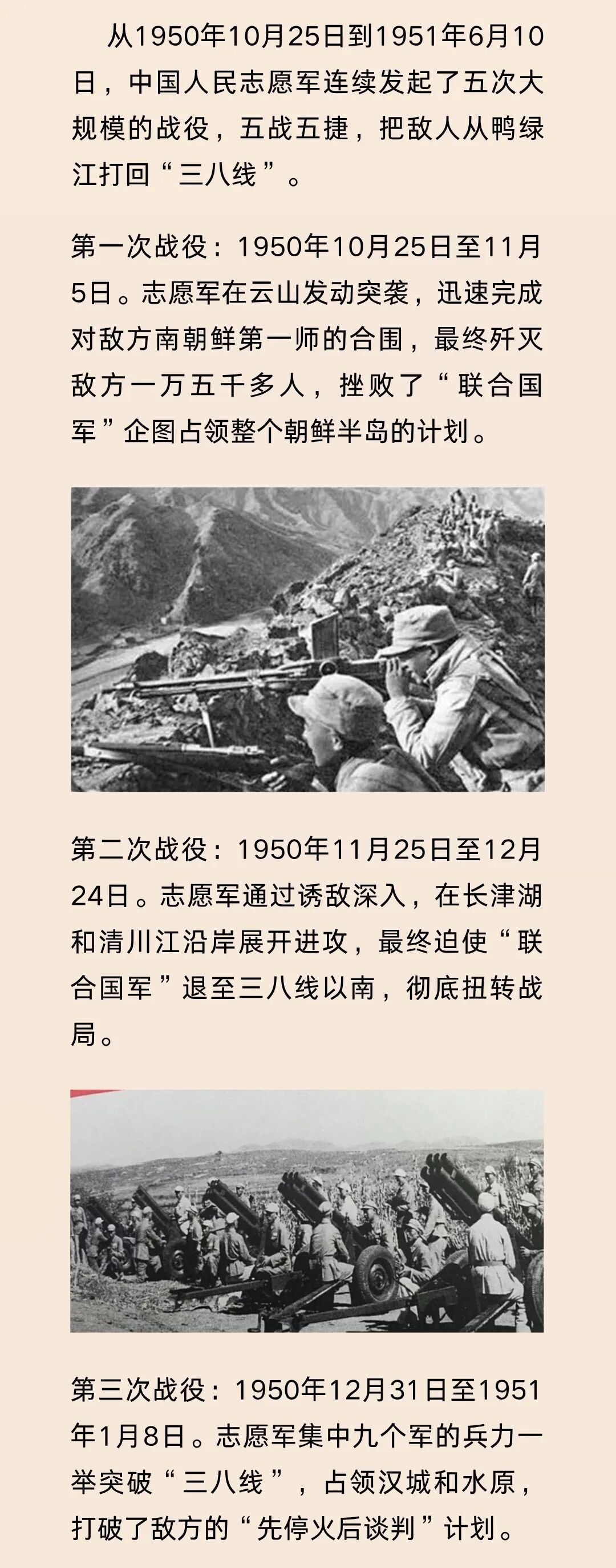 从1950年10月25日到1951年6月10日，中国人民志愿军连续发起了五次大规模的战役，五战五捷，把敌人从鸭绿江打回“三八线”。

第一次战役：1950年10月25日至11月5日。志愿军在云山发动突袭，迅速完成对敌方南朝鲜第一师的合围，最终歼灭敌方一万五千多人，挫败了“联合国军”企图占领整个朝鲜半岛的计划。

第二次战役：1950年11月25日至12月24日。志愿军通过诱敌深入，在长津湖和清川江沿岸展开进攻，最终迫使“联合国军”退至三八线以南，彻底扭转战局。

第三次战役：1950年12月31日至1951年1月8日。志愿军集中九个军的兵力一举突破“三八线”，占领汉城和水原，打破了敌方的“先停火后谈判”计划。